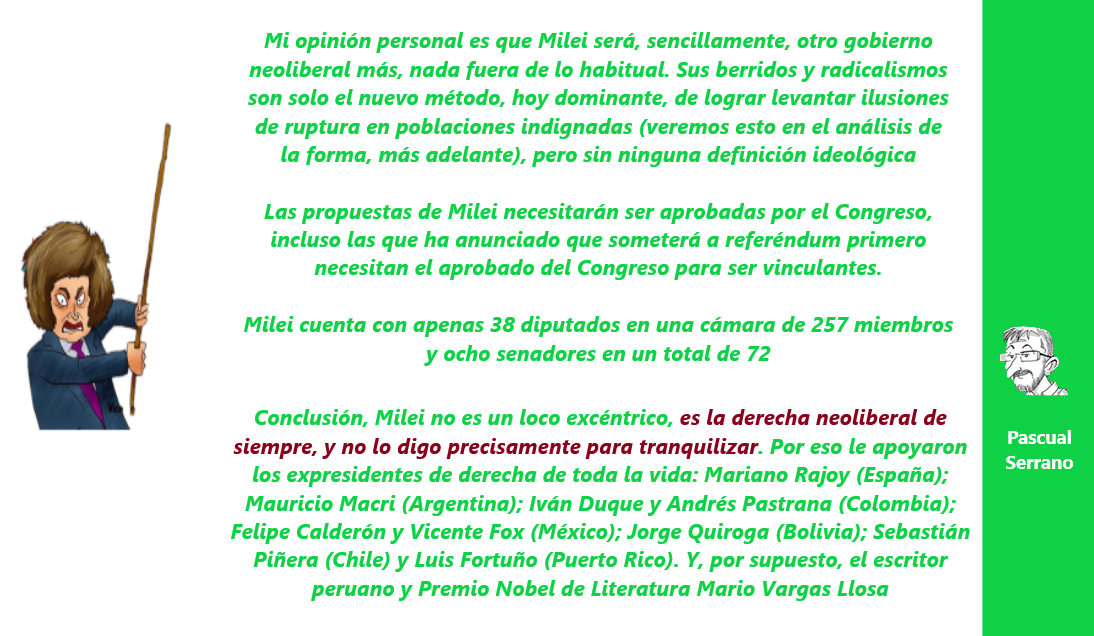 Mi opinión personal es que Milei será, sencillamente, otro gobierno neoliberal más, nada fuera de lo habitual. Sus berridos y radicalismos son solo el nuevo método, hoy dominante, de lograr levantar ilusiones de ruptura en poblaciones indignadas (veremos esto en el análisis de la forma, más adelante), pero sin ninguna definición ideológica

Las propuestas de Milei necesitarán ser aprobadas por el Congreso, incluso las que ha anunciado que someterá a referéndum primero necesitan el aprobado del Congreso para ser vinculantes.

Milei cuenta con apenas 38 diputados en una cámara de 257 miembros y ocho senadores en un total de 72

Conclusión, Milei no es un loco excéntrico, es la derecha neoliberal de siempre, y no lo digo precisamente para tranquilizar. Por eso le apoyaron los expresidentes de derecha de toda la vida: Mariano Rajoy (España); Mauricio Macri (Argentina); Iván Duque y Andrés Pastrana (Colombia); Felipe Calderón y Vicente Fox (México); Jorge Quiroga (Bolivia); Sebastián Piñera (Chile) y Luis Fortuño (Puerto Rico). Y, por supuesto, el escritor peruano y Premio Nobel de Literatura Mario Vargas Llosa

Pascual Serrano